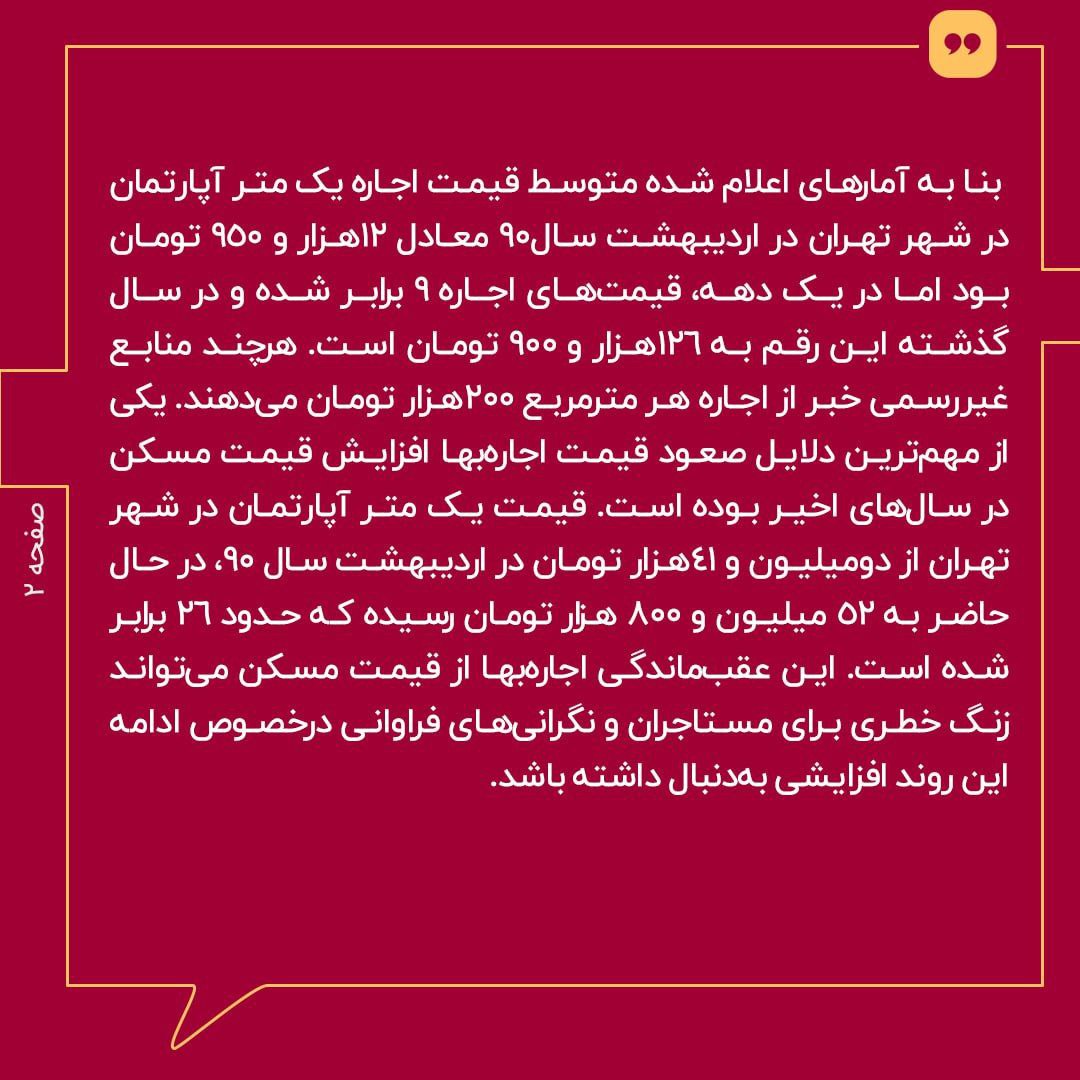 بنا به آمارهای اعلام شده متوسط قیمت اجاره یک متر آپارتمان در شهر تهران در اردیبهشت سال۹۰ معادل ۱۲هزار و ۹۵۰ تومان بود اما در یک دهه، قیمت‌های اجاره ۹ برابر شده و در سال گذشته این رقم به ۱۲۶هزار و ۹۰۰ تومان است. هرچند منابع غیررسمی خبر از اجاره هر مترمربع ۲۰۰هزار تومان می‌دهند. یکی از مهم‌ترین دلایل صعود قیمت اجاره‌بها افزایش قیمت مسکن در سال‌های اخیر بوده است. قیمت یک متر آپارتمان در شهر تهران از دومیلیون و ۴۱هزار تومان در اردیبهشت سال ۹۰، در حال حاضر به ۵۲ میلیون و ۸۰۰ هزار تومان رسیده که حدود ۲۶ برابر شده است. این عقب‌ماندگی اجاره‌بها از قیمت مسکن می‌تواند زنگ خطری برای مستاجران و نگرانی‌های فراوانی درخصوص ادامه این روند افزایشی به‌دنبال داشته باشد.

صفحه ۲